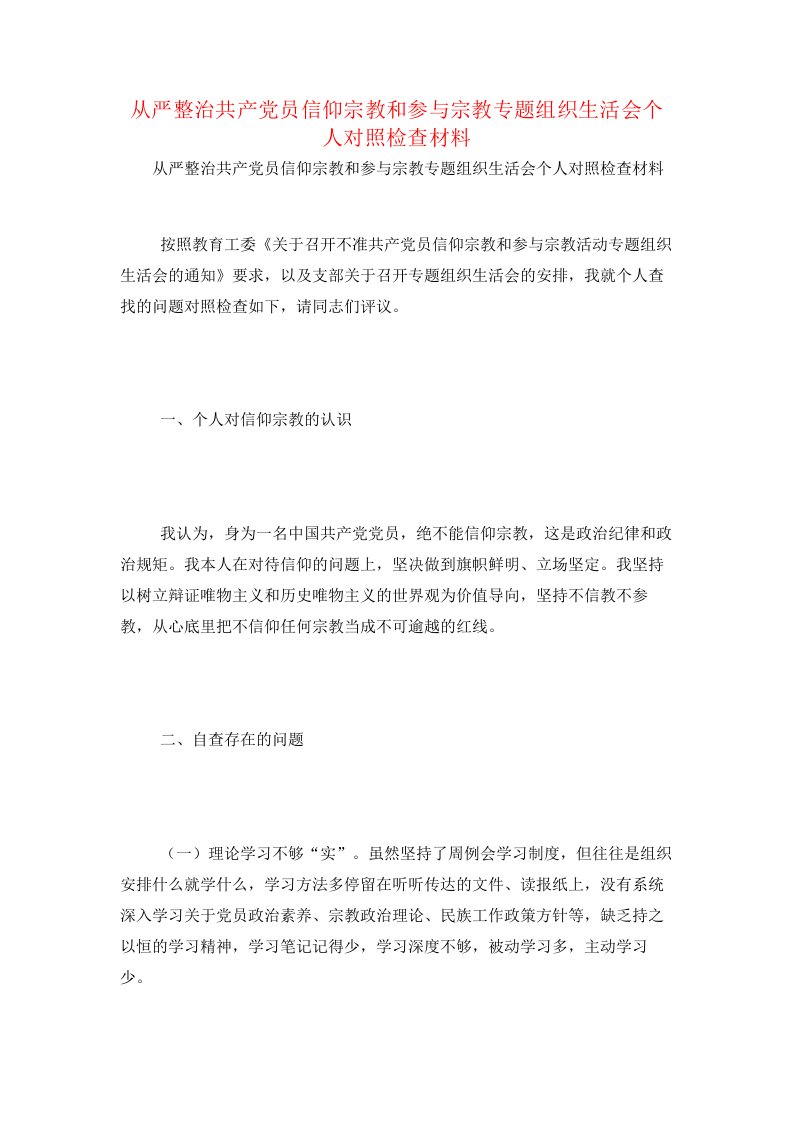 从严整治共产党员信仰宗教和参与宗教专题组织生活会个人对照检查材料

从严整治共产党员信仰宗教和参与宗教专题组织生活会个人对照检查材料

按照教育工委《关于召开不准共产党员信仰宗教和参与宗教活动专题组织生活会的通知》要求，以及支部关于召开专题组织生活会的安排，我就个人查找的问题对照检查如下，请同志们评议。

一、个人对信仰宗教的认识

我认为，身为一名中国共产党党员，绝不能信仰宗教，这是政治纪律和政治规矩。我本人在对待信仰的问题上，坚决做到旗帜鲜明、立场坚定。我坚持以树立辩证唯物主义和历史唯物主义的世界观为价值导向，坚持不信教不参教，从心底里把不信仰任何宗教当成不可逾越的红线。

二、自查存在的问题

（一）理论学习不够“实”。虽然坚持了周例会学习制度，但往往是组织安排什么就学什么，学习方法多停留在听听传达的文件、读报纸上，没有系统深入学习关于党员政治素养、宗教政治理论、民族工作政策方针等，缺乏持之以恒的学习精神，学习笔记记得少，学习深度不够，被动学习多，主动学习少。